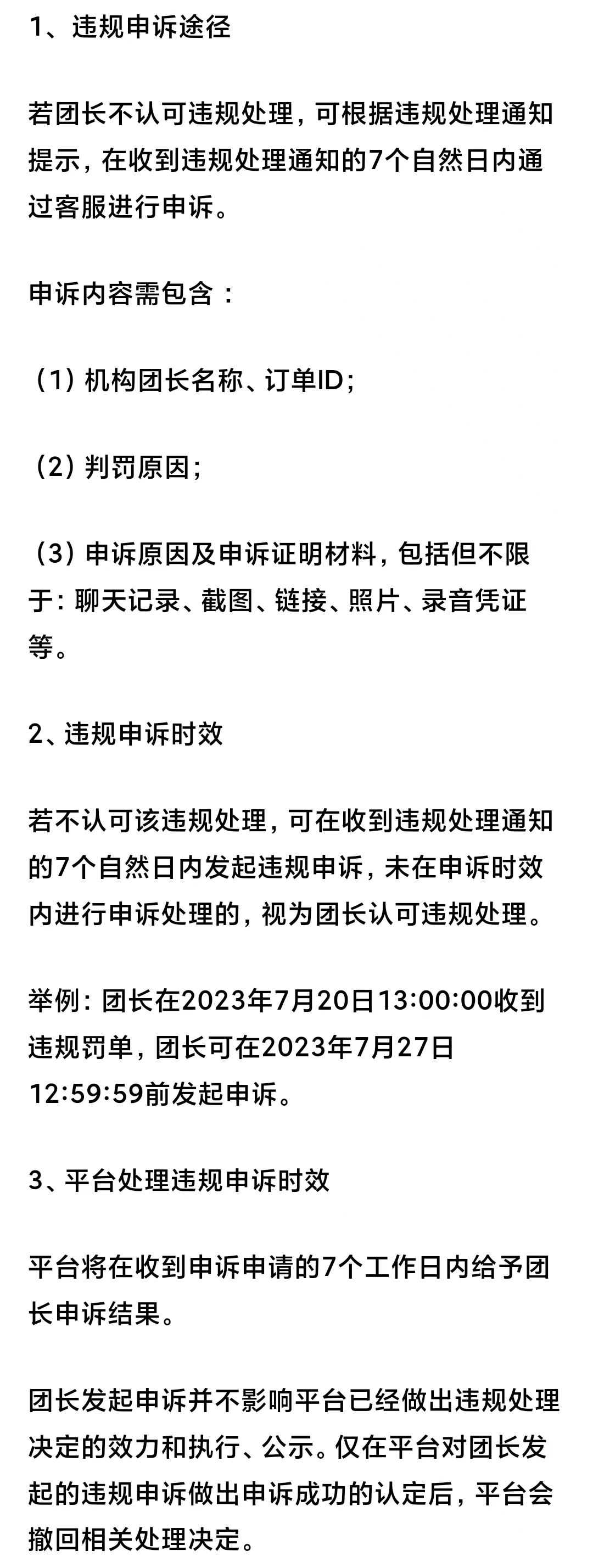 1、违规申诉途径

若团长不认可违规处理，可根据违规处理通知提示，在收到违规处理通知的7个自然日内通过客服进行申诉。

申诉内容需包含：

（1）机构团长名称、订单ID；

（2）判罚原因；

（3）申诉原因及申诉证明材料，包括但不限于：聊天记录、截图、链接、照片、录音凭证等。

2、违规申诉时效

若不认可该违规处理，可在收到违规处理通知的7个自然日内发起违规申诉，未在申诉时效内进行申诉处理的，视为团长认可违规处理。

举例：团长在2023年7月20日13:00:00收到违规罚单，团长可在2023年7月27日12:59:59前发起申诉。

3、平台处理违规申诉时效

平台将在收到申诉申请的7个工作日内给予团长申诉结果。

团长发起申诉并不影响平台已经做出违规处理决定的效力和执行、公示。仅在平台对团长发起的违规申诉做出申诉成功的认定后，平台会撤回相关处理决定。